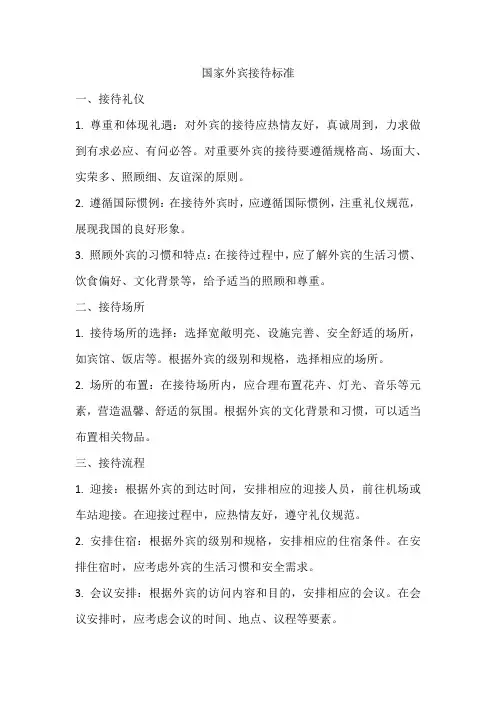 国家外宾接待标准

一、接待礼仪

1. 尊重和体现礼遇：对外宾的接待应热情友好，真诚周到，力求做到有求必应、有问必答。对重要外宾的接待要遵循规格高、场面大、实荣多、照顾细、友谊深的原则。

2. 遵循国际惯例：在接待外宾时，应遵循国际惯例，注重礼仪规范，展现我国的良好形象。

3. 照顾外宾的习惯和特点：在接待过程中，应了解外宾的生活习惯、饮食偏好、文化背景等，给予适当的照顾和尊重。

二、接待场所

1. 接待场所的选择：选择宽敞明亮、设施完善、安全舒适的场所，如宾馆、饭店等。根据外宾的级别和规格，选择相应的场所。

2. 场所的布置：在接待场所内，应合理布置花卉、灯光、音乐等元素，营造温馨、舒适的氛围。根据外宾的文化背景和习惯，可以适当布置相关物品。

三、接待流程

1. 迎接：根据外宾的到达时间，安排相应的迎接人员，前往机场或车站迎接。在迎接过程中，应热情友好，遵守礼仪规范。

2. 安排住宿：根据外宾的级别和规格，安排相应的住宿条件。在安排住宿时，应考虑外宾的生活习惯和安全需求。

3. 会议安排：根据外宾的访问内容和目的，安排相应的会议。在会议安排时，应考虑会议的时间、地点、议程等要素。